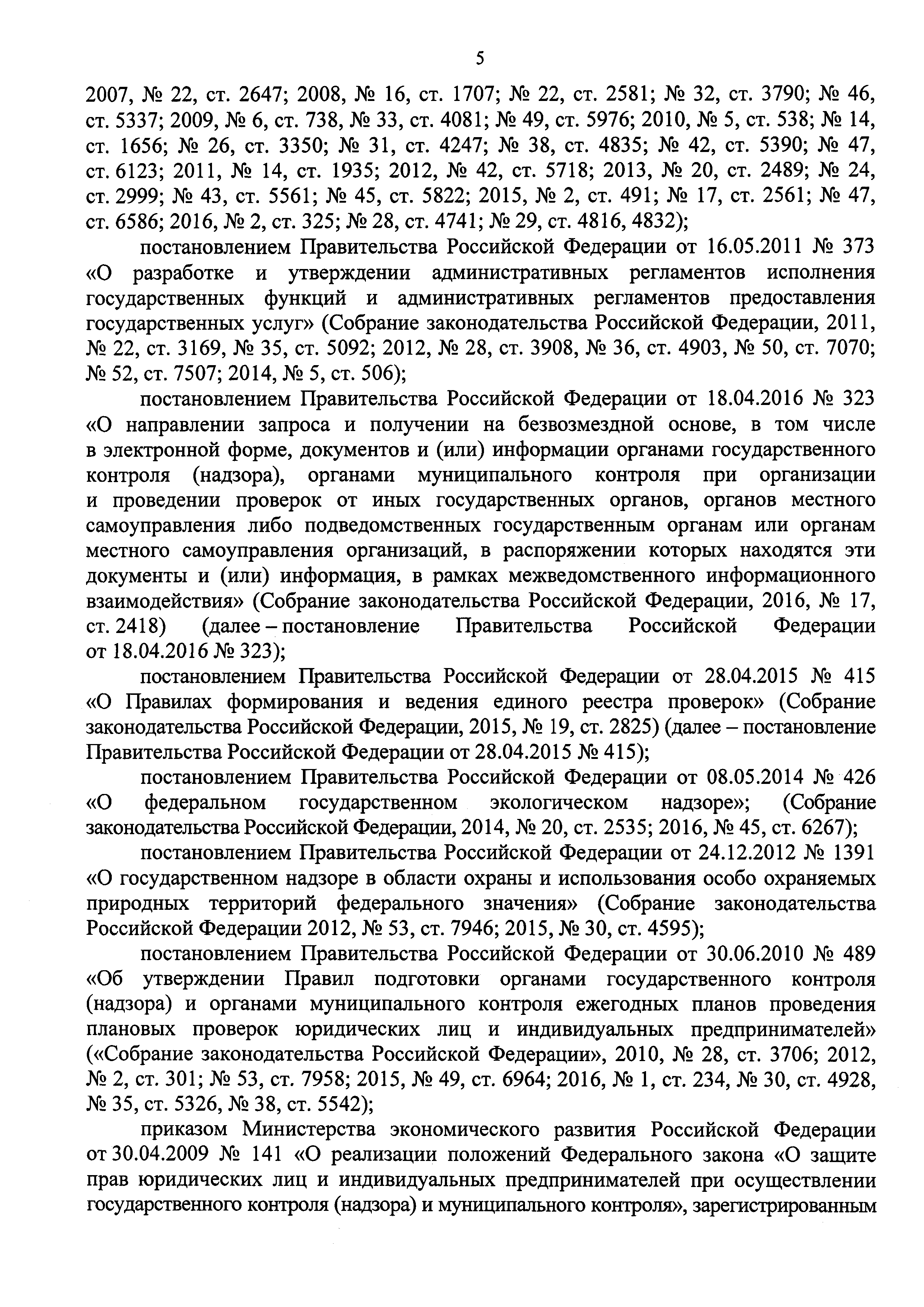 5

2007, № 22, ст. 2647; 2008, № 16, ст. 1707; № 22, ст. 2581; № 32, ст. 3790; № 46, ст. 5337; 2009, № 6, ст. 738, № 33, ст. 4081; № 49, ст. 5976; 2010, № 5, ст. 538; № 14, ст. 1656; № 26, ст. 3350; № 31, ст. 4247; № 38, ст. 4835; № 42, ст. 5390; № 47, ст. 6123; 2011, № 14, ст. 1935; 2012, № 42, ст. 5718; 2013, № 20, ст. 2489; № 24, ст. 2999; № 43, ст. 5561; № 45, ст. 5822; 2015, № 2, ст. 491; № 17, ст. 2561; № 47, ст. 6586; 2016, № 2, ст. 325; № 28, ст. 4741; № 29, ст. 4816, 4832);

постановлением Правительства Российской Федерации от 16.05.2011 № 373 «О разработке и утверждении административных регламентов исполнения государственных функций и административных регламентов предоставления государственных услуг» (Собрание законодательства Российской Федерации, 2011, № 22, ст. 3169, № 35, ст. 5092; 2012, № 28, ст. 3908, № 36, ст. 4903, № 50, ст. 7070; № 52, ст. 7507; 2014, № 5, ст. 506);

постановлением Правительства Российской Федерации от 18.04.2016 № 323 «О направлении запроса и получении на безвозмездной основе, в том числе в электронной форме, документов и (или) информации органами государственного контроля (надзора), органами муниципального контроля при организации и проведении проверок от иных государственных органов, органов местного самоуправления либо подведомственных государственным органам или органам местного самоуправления организаций, в распоряжении которых находятся эти документы и (или) информация, в рамках межведомственного информационного взаимодействия» (Собрание законодательства Российской Федерации, 2016, № 17, ст. 2418) (далее – постановление Правительства Российской Федерации от 18.04.2016 № 323);

постановлением Правительства Российской Федерации от 28.04.2015 № 415 «О Правилах формирования и ведения единого реестра проверок» (Собрание законодательства Российской Федерации, 2015, № 19, ст. 2825) (далее – постановление Правительства Российской Федерации от 28.04.2015 № 415);

постановлением Правительства Российской Федерации от 08.05.2014 № 426 «О федеральном государственном экологическом надзоре»; (Собрание законодательства Российской Федерации, 2014, № 20, ст. 2535; 2016, № 45, ст. 6267);

постановлением Правительства Российской Федерации от 24.12.2012 № 1391 «О государственном надзоре в области охраны и использования особо охраняемых природных территорий федерального значения» (Собрание законодательства Российской Федерации 2012, № 53, ст. 7946; 2015, № 30, ст. 4595);

постановлением Правительства Российской Федерации от 30.06.2010 № 489 «Об утверждении Правил подготовки органами государственного контроля (надзора) и органами муниципального контроля ежегодных планов проведения плановых проверок юридических лиц и индивидуальных предпринимателей» («Собрание законодательства Российской Федерации», 2010, № 28, ст. 3706; 2012, № 2, ст. 301; № 53, ст. 7958; 2015, № 49, ст. 6964; 2016, № 1, ст. 234, № 30, ст. 4928, № 35, ст. 5326, № 38, ст. 5542);

приказом Министерства экономического развития Российской Федерации от 30.04.2009 № 141 «О реализации положений Федерального закона «О защите прав юридических лиц и индивидуальных предпринимателей при осуществлении государственного контроля (надзора) и муниципального контроля», зарегистрированным